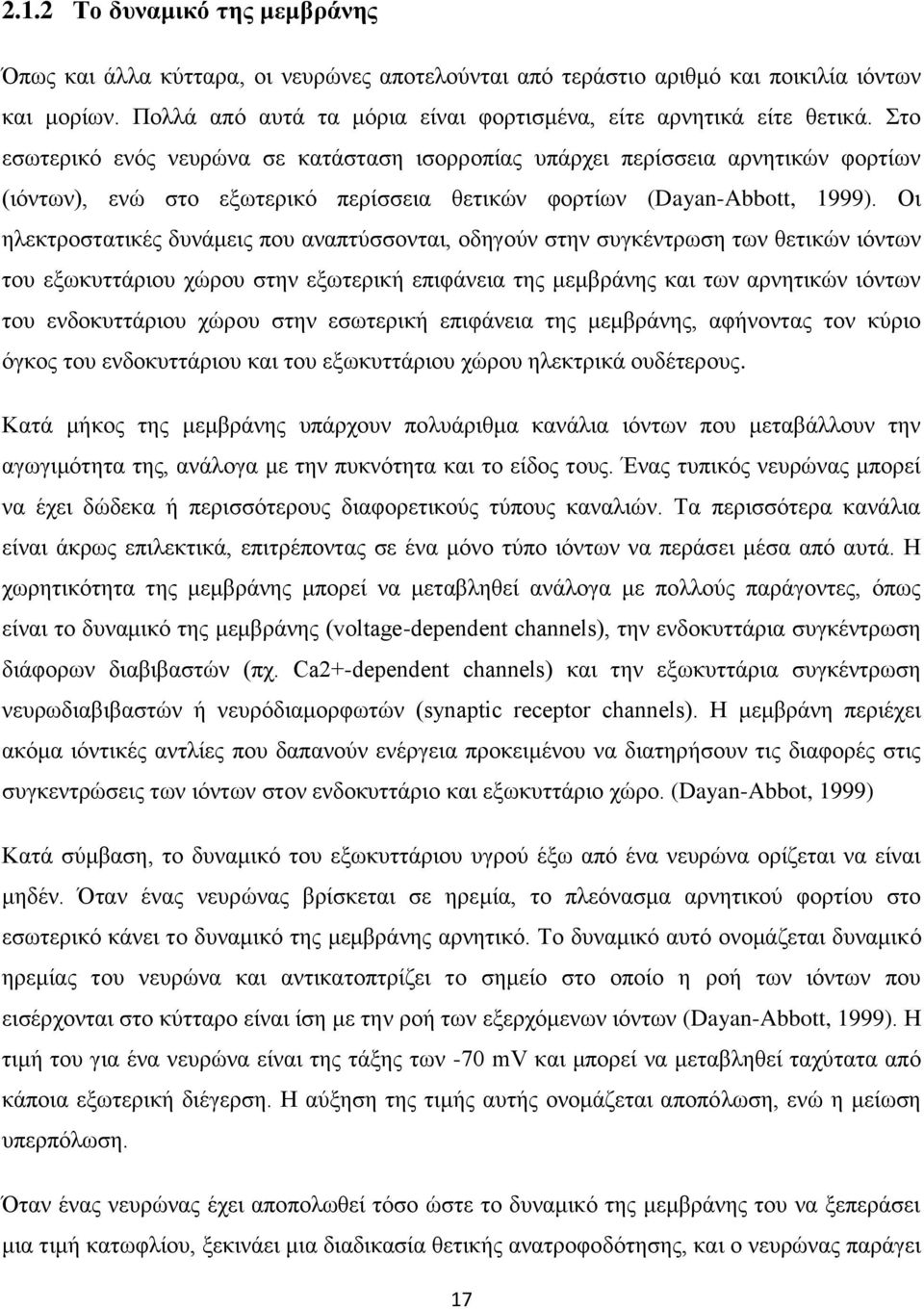 2.1.2 Το δυναμικό της μεμβράνης

Όπως και άλλα κύτταρα, οι νευρώνες αποτελούνται από τεράστιο αριθμό και ποικιλία ιόντων και μορίων. Πολλά από αυτά τα μόρια είναι φορτισμένα, είτε αρνητικά είτε θετικά. Στο εσωτερικό ενός νευρώνα σε κατάσταση ισορροπίας υπάρχει περίσσεια αρνητικών φορτίων (ιόντων), ενώ στο εξωτερικό περίσσεια θετικών φορτίων (Dayan-Abbott, 1999). Οι ηλεκτροστατικές δυνάμεις που αναπτύσσονται, οδηγούν στην συγκέντρωση των θετικών ιόντων του εξωκυττάριου χώρου στην εξωτερική επιφάνεια της μεμβράνης και των αρνητικών ιόντων του ενδοκυττάριου χώρου στην εσωτερική επιφάνεια της μεμβράνης, αφήνοντας τον κύριο όγκος του ενδοκυττάριου και του εξωκυττάριου χώρου ηλεκτρικά ουδέτερους.

Κατά μήκος της μεμβράνης υπάρχουν πολυάριθμα κανάλια ιόντων που μεταβάλλουν την αγωγιμότητα της, ανάλογα με την πυκνότητα και το είδος τους. Ένας τυπικός νευρώνας μπορεί να έχει δώδεκα ή περισσότερους διαφορετικούς τύπους καναλιών. Τα περισσότερα κανάλια είναι άκρως επιλεκτικά, επιτρέποντας σε ένα μόνο τύπο ιόντων να περάσει μέσα από αυτά. Η χωρητικότητα της μεμβράνης μπορεί να μεταβληθεί ανάλογα με πολλούς παράγοντες, όπως είναι το δυναμικό της μεμβράνης (voltage-dependent channels), την ενδοκυττάρια συγκέντρωση διάφορων διαβιβαστών (πχ. Ca2+-dependent channels) και την εξωκυττάρια συγκέντρωση νευρωδιαβιβαστών ή νευρόδιαμορφωτών (synaptic receptor channels). Η μεμβράνη περιέχει ακόμα ιόντικές αντλίες που δαπανούν ενέργεια προκειμένου να διατηρήσουν τις διαφορές στις συγκεντρώσεις των ιόντων στον ενδοκυττάριο και εξωκυττάριο χώρο. (Dayan-Abbot, 1999)

Κατά σύμβαση, το δυναμικό του εξωκυττάριου υγρού έξω από ένα νευρώνα ορίζεται να είναι μηδέν. Όταν ένας νευρώνας βρίσκεται σε ηρεμία, το πλεόνασμα αρνητικού φορτίου στο εσωτερικό κάνει το δυναμικό της μεμβράνης αρνητικό. Το δυναμικό αυτό ονομάζεται δυναμικό ηρεμίας του νευρώνα και αντικατοπτρίζει το σημείο στο οποίο η ροή των ιόντων που εισέρχονται στο κύτταρο είναι ίση με την ροή των εξερχόμενων ιόντων (Dayan-Abbott, 1999). Η τιμή του για ένα νευρώνα είναι της τάξης των -70 mV και μπορεί να μεταβληθεί ταχύτατα από κάποια εξωτερική διέγερση. Η αύξηση της τιμής αυτής ονομάζεται αποπόλωση, ενώ η μείωση υπερπόλωση.

Όταν ένας νευρώνας έχει αποπολωθεί τόσο ώστε το δυναμικό της μεμβράνης του να ξεπεράσει μια τιμή κατωφλίου, ξεκινάει μια διαδικασία θετικής ανατροφοδότησης, και ο νευρώνας παράγει

17